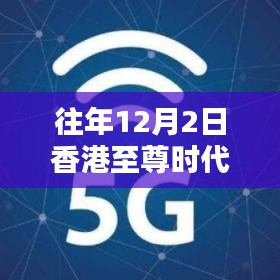 往年12月2日
香港至尊时代

5G